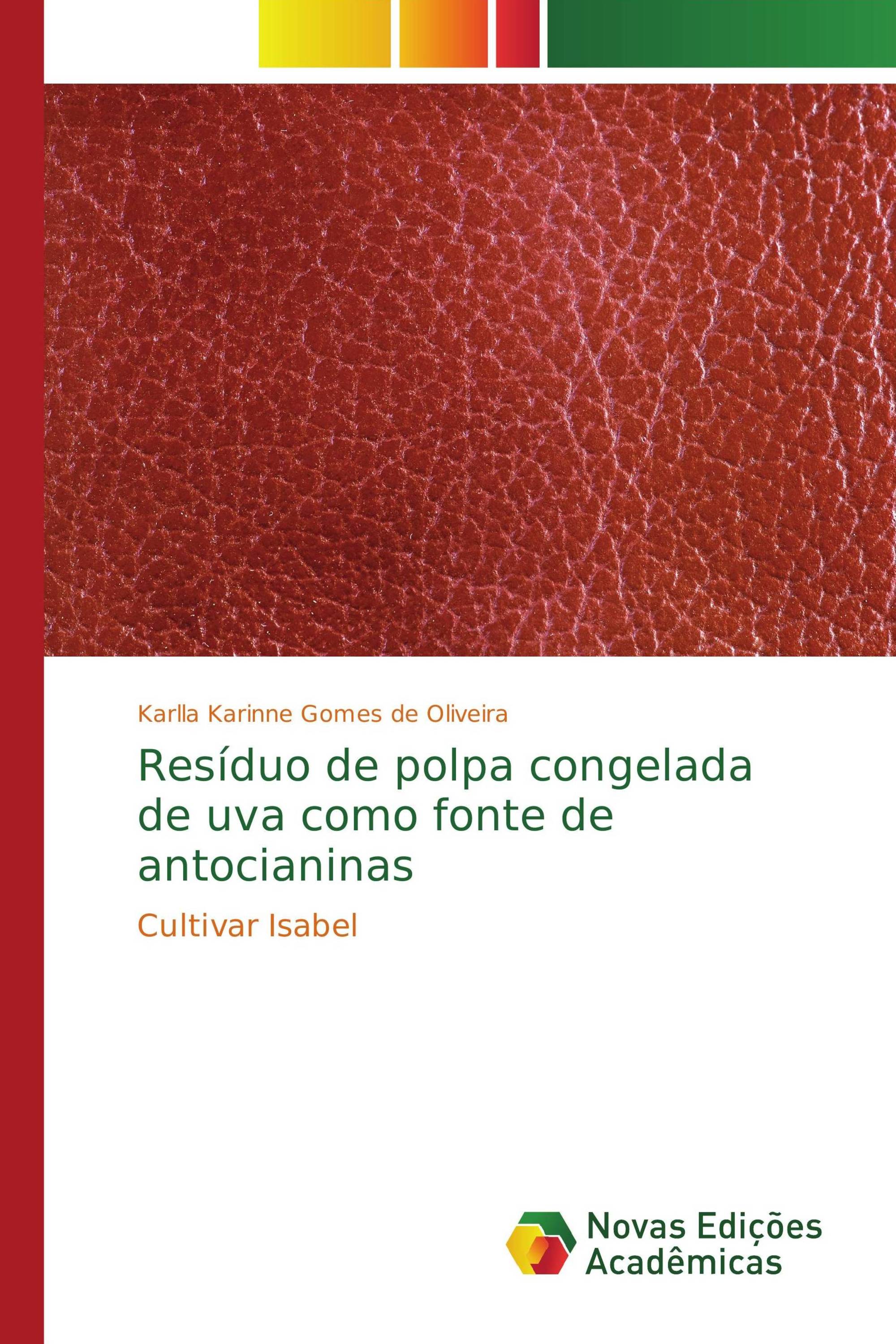 Karlla Karinne Gomes de Oliveira

Resíduo de polpa congelada de uva como fonte de antocianinas

Cultivar Isabel

Novas Edições Acadêmicas